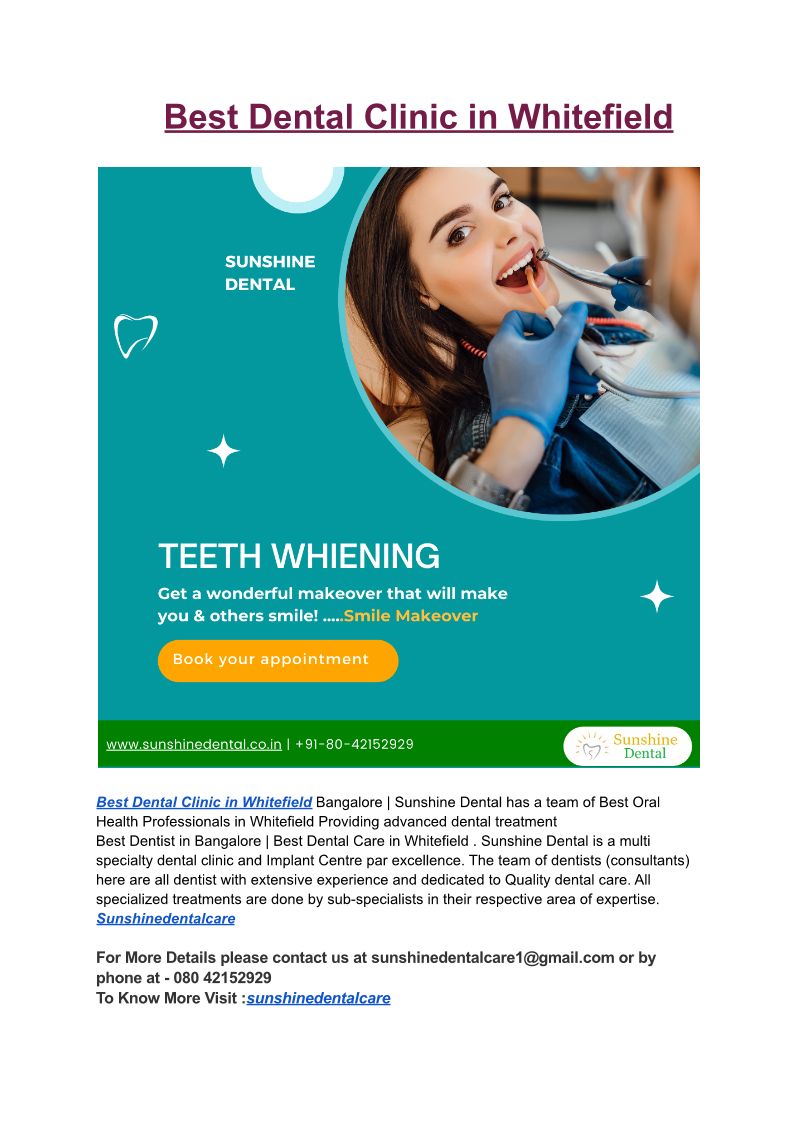 Best Dental Clinic in Whitefield

SUNSHINE DENTAL

TEETH WHIENING

Get a wonderful makeover that will make you & others smile! .....Smile Makeover

Book your appointment

www.sunshinedental.co.in | +91-80-42152929

Sunshine Dental

Best Dental Clinic in Whitefield Bangalore | Sunshine Dental has a team of Best Oral Health Professionals in Whitefield Providing advanced dental treatment

Best Dentist in Bangalore | Best Dental Care in Whitefield . Sunshine Dental is a multi specialty dental clinic and Implant Centre par excellence. The team of dentists (consultants) here are all dentist with extensive experience and dedicated to Quality dental care. All specialized treatments are done by sub-specialists in their respective area of expertise. Sunshinedentalcare

For More Details please contact us at sunshinedentalcare1@gmail.com or by phone at - 080 42152929
To Know More Visit :sunshinedentalcare